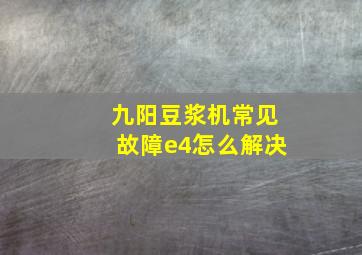 九阳豆浆机常见故障e4怎么解决